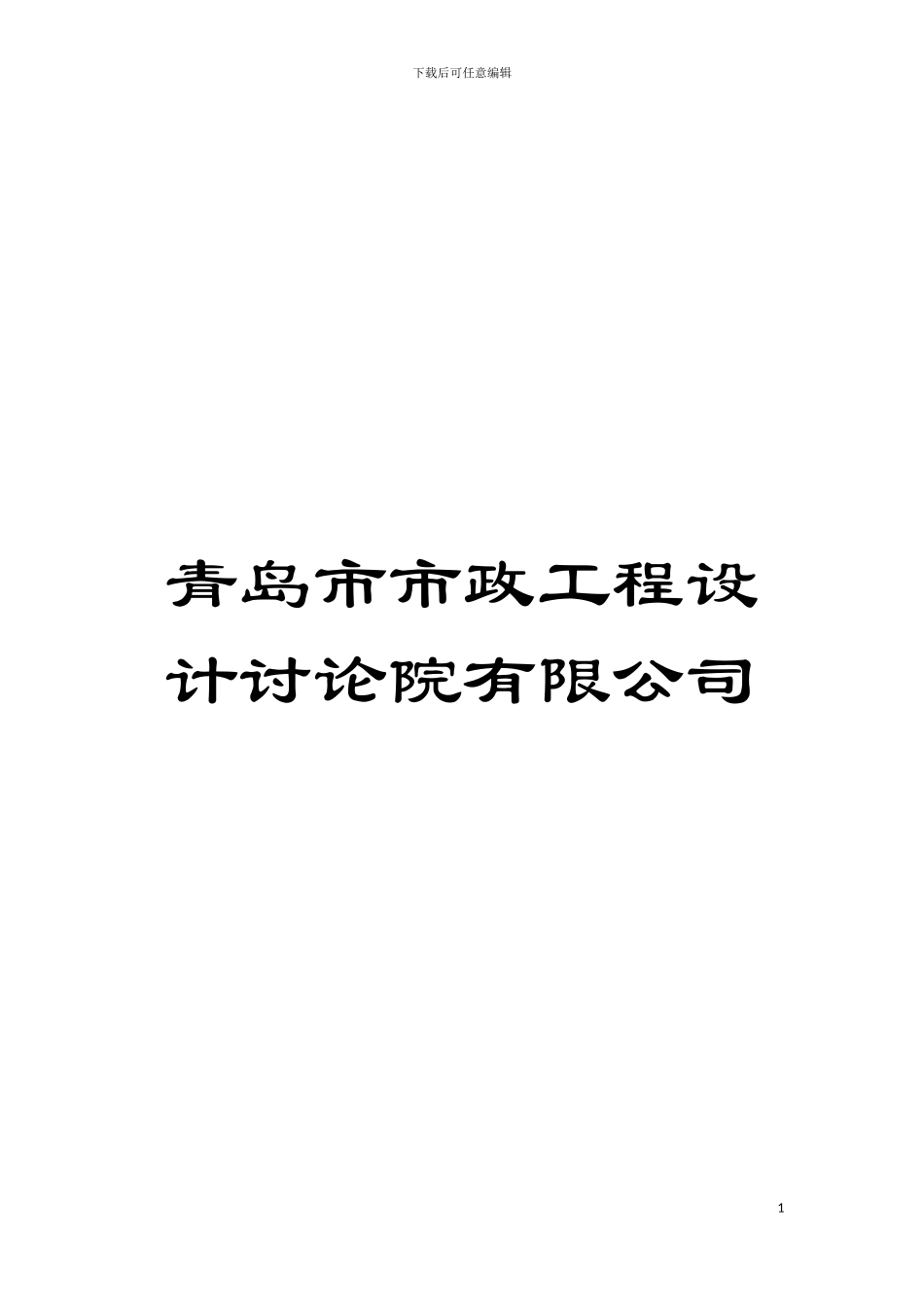 下载后可任意编辑

青岛市市政工程设计讨论院有限公司

1